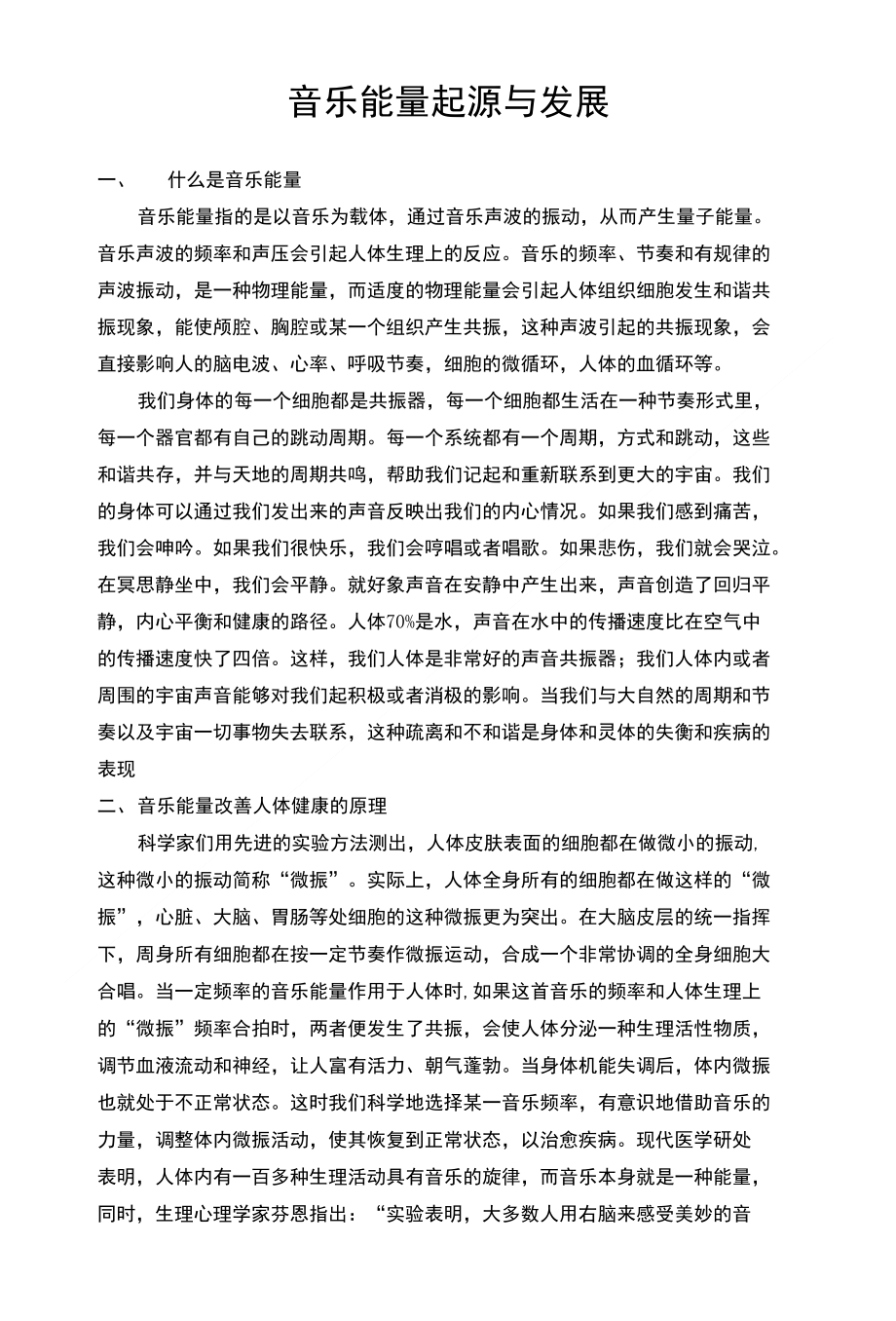 音乐能量起源与发展

一、　什么是音乐能量

音乐能量指的是以音乐为载体，通过音乐声波的振动，从而产生量子能量。音乐声波的频率和声压会引起人体生理上的反应。音乐的频率、节奏和有规律的声波振动，是一种物理能量，而适度的物理能量会引起人体组织细胞发生和谐共振现象，能使颅腔、胸腔或某一个组织产生共振，这种声波引起的共振现象，会直接影响人的脑电波、心率、呼吸节奏，细胞的微循环，人体的血循环等。

我们身体的每一个细胞都是共振器，每一个细胞都生活在一种节奏形式里，每一个器官都有自己的跳动周期。每一个系统都有一个周期，方式和跳动，这些和谐共存，并与天地的周期共鸣，帮助我们记起和重新联系到更大的宇宙。我们的身体可以通过我们发出来的声音反映出我们的内心情况。如果我们感到痛苦，我们会呻吟。如果我们很快乐，我们会哼唱或者唱歌。如果悲伤，我们就会哭泣。在冥思静坐中，我们会平静。就好象声音在安静中产生出来，声音创造了回归平静，内心平衡和健康的路径。人体70%是水，声音在水中的传播速度比在空气中的传播速度快了四倍。这样，我们人体是非常好的声音共振器；我们人体内或者周围的宇宙声音能够对我们起积极或者消极的影响。当我们与大自然的周期和节奏以及宇宙一切事物失去联系，这种疏离和不和谐是身体和灵体的失衡和疾病的表现

二、音乐能量改善人体健康的原理

科学家们用先进的实验方法测出，人体皮肤表面的细胞都在做微小的振动,这种微小的振动简称“微振”。实际上，人体全身所有的细胞都在做这样的“微振”，心脏、大脑、胃肠等处细胞的这种微振更为突出。在大脑皮层的统一指挥下，周身所有细胞都在按一定节奏作微振运动，合成一个非常协调的全身细胞大合唱。当一定频率的音乐能量作用于人体时,如果这首音乐的频率和人体生理上的“微振”频率合拍时，两者便发生了共振，会使人体分泌一种生理活性物质，调节血液流动和神经，让人富有活力、朝气蓬勃。当身体机能失调后，体内微振也就处于不正常状态。这时我们科学地选择某一音乐频率，有意识地借助音乐的力量，调整体内微振活动，使其恢复到正常状态，以治愈疾病。现代医学研处表明，人体内有一百多种生理活动具有音乐的旋律，而音乐本身就是一种能量，同时，生理心理学家芬恩指出：“实验表明，大多数人用右脑来感受美妙的音